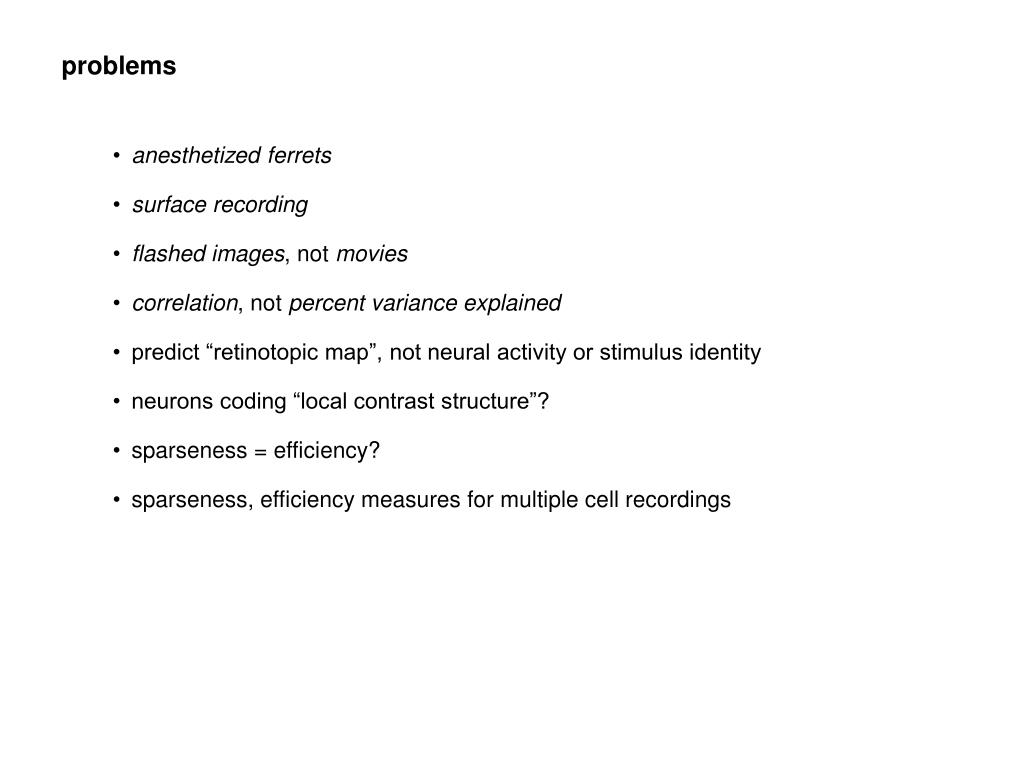 problems

• anesthetized ferrets

• surface recording

• flashed images, not movies

• correlation, not percent variance explained

• predict “retinotopic map”, not neural activity or stimulus identity

• neurons coding “local contrast structure”?

• sparseness = efficiency?

• sparseness, efficiency measures for multiple cell recordings